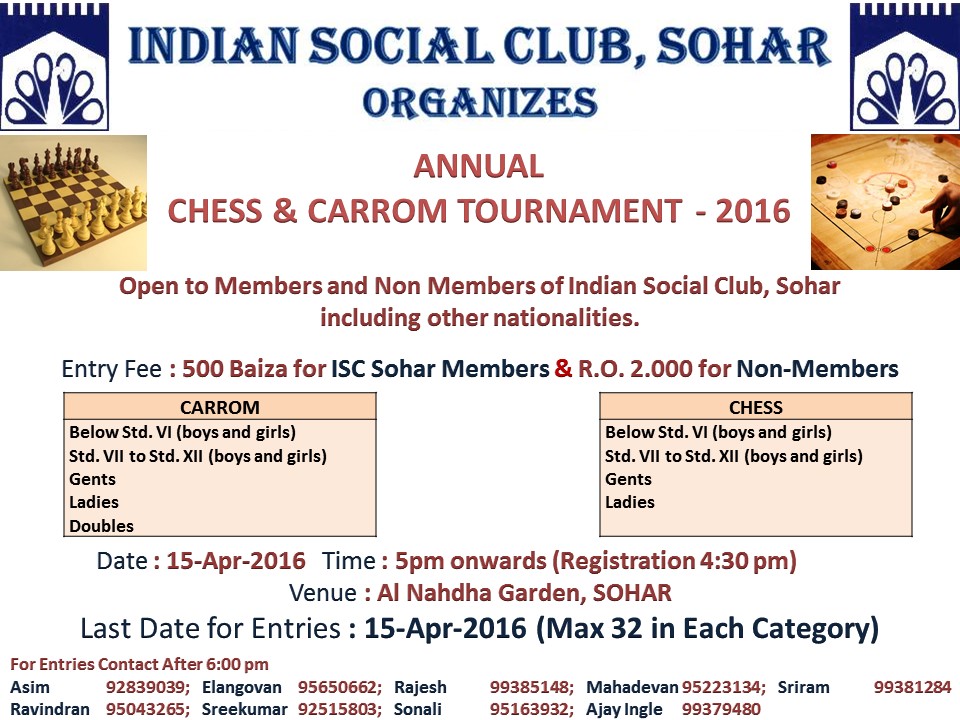 INDIAN SOCIAL CLUB, SOHAR
ORGANIZES

ANNUAL
CHESS & CARROM TOURNAMENT - 2016

Open to Members and Non Members of Indian Social Club, Sohar including other nationalities.

Entry Fee : 500 Baiza for ISC Sohar Members & R.O. 2.000 for Non-Members

| CARROM |
|---|
| Below Std. VI (boys and girls) |
| Std. VII to Std. XII (boys and girls) |
| Gents |
| Ladies |
| Doubles |

| CHESS |
|---|
| Below Std. VI (boys and girls) |
| Std. VII to Std. XII (boys and girls) |
| Gents |
| Ladies |

Date : 15-Apr-2016 Time : 5pm onwards (Registration 4:30 pm)
Venue : Al Nahdha Garden, SOHAR
Last Date for Entries : 15-Apr-2016 (Max 32 in Each Category)

For Entries Contact After 6:00 pm
Asim 92839039; Elangovan 95650662; Rajesh 99385148; Mahadevan 95223134; Sriram 99381284
Ravindran 95043265; Sreekumar 92515803; Sonali 95163932; Ajay Ingle 99379480